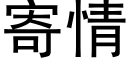 寄情